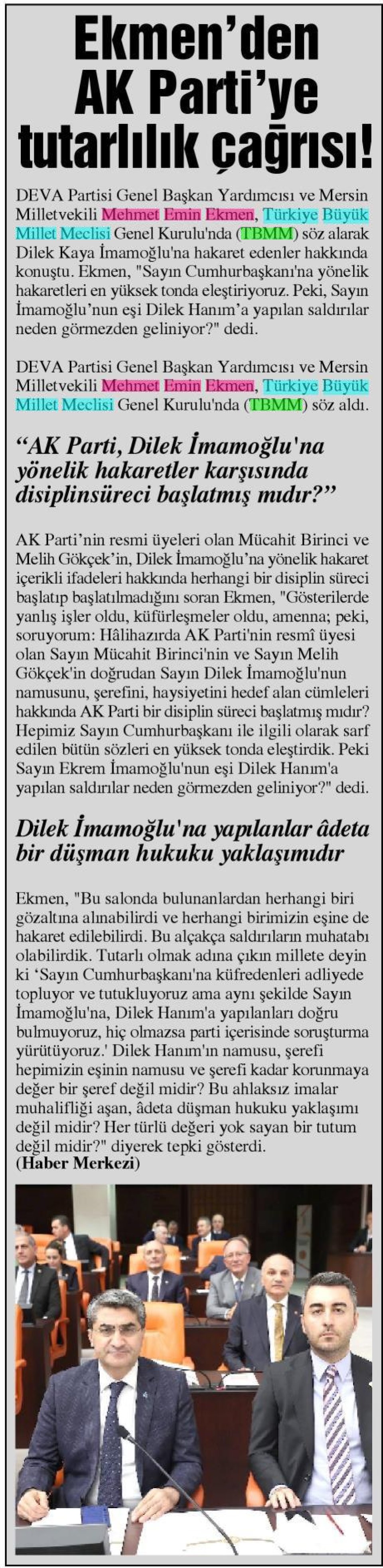 Ekmen'den AK Parti'ye tutarlılık çağrısı!

DEVA Partisi Genel Başkan Yardımcısı ve Mersin Milletvekili Mehmet Emin Ekmen, Türkiye Büyük Millet Meclisi Genel Kurulu'nda (TBMM) söz alarak Dilek Kaya İmamoğlu'na hakaret edenler hakkında konuştu. Ekmen, "Sayın Cumhurbaşkanı'na yönelik hakaretleri en yüksek tonda eleştiriyoruz. Peki, Sayın İmamoğlu'nun eşi Dilek Hanım'a yapılan saldırılar neden görmezden geliniyor?" dedi.

DEVA Partisi Genel Başkan Yardımcısı ve Mersin Milletvekili Mehmet Emin Ekmen, Türkiye Büyük Millet Meclisi Genel Kurulu'nda (TBMM) söz aldı.

"AK Parti, Dilek İmamoğlu'na yönelik hakaretler karşısında disiplinsüreci başlatmış mıdır?"

AK Parti'nin resmi üyeleri olan Mücahit Birinci ve Melih Gökçek'in, Dilek İmamoğlu'na yönelik hakaret içerikli ifadeleri hakkında herhangi bir disiplin süreci başlatıp başlatılmadığını soran Ekmen, "Gösterilerde yanlış işler oldu, küfürleşmeler oldu, amenna; peki, soruyorum: Hâlihazırda AK Parti'nin resmî üyesi olan Sayın Mücahit Birinci'nin ve Sayın Melih Gökçek'in doğrudan Sayın Dilek İmamoğlu'nun namusunu, şerefini, haysiyetini hedef alan cümleleri hakkında AK Parti bir disiplin süreci başlatmış mıdır? Hepimiz Sayın Cumhurbaşkanı ile ilgili olarak sarf edilen bütün sözleri en yüksek tonda eleştirdik. Peki Sayın Ekrem İmamoğlu'nun eşi Dilek Hanım'a yapılan saldırılar neden görmezden geliniyor?" dedi.

Dilek İmamoğlu'na yapılanlar âdeta bir düşman hukuku yaklaşımıdır

Ekmen, "Bu salonda bulunanlardan herhangi biri gözaltına alınabilirdi ve herhangi birimizin eşine de hakaret edilebilirdi. Bu alçakça saldırıların muhatabı olabilirdik. Tutarlı olmak adına çıkın millete deyin ki 'Sayın Cumhurbaşkanı'na küfredenleri adliyede topluyor ve tutukluyoruz ama aynı şekilde Sayın İmamoğlu'na, Dilek Hanım'a yapılanları doğru bulmuyoruz, hiç olmazsa parti içerisinde soruşturma yürütüyoruz.' Dilek Hanım'ın namusu, şerefi hepimizin eşinin namusu ve şerefi kadar korunmaya değer bir şeref değil midir? Bu ahlaksız imalar muhalifliği aşan, âdeta düşman hukuku yaklaşımı değil midir? Her türlü değeri yok sayan bir tutum değil midir?" diyerek tepki gösterdi.
(Haber Merkezi)